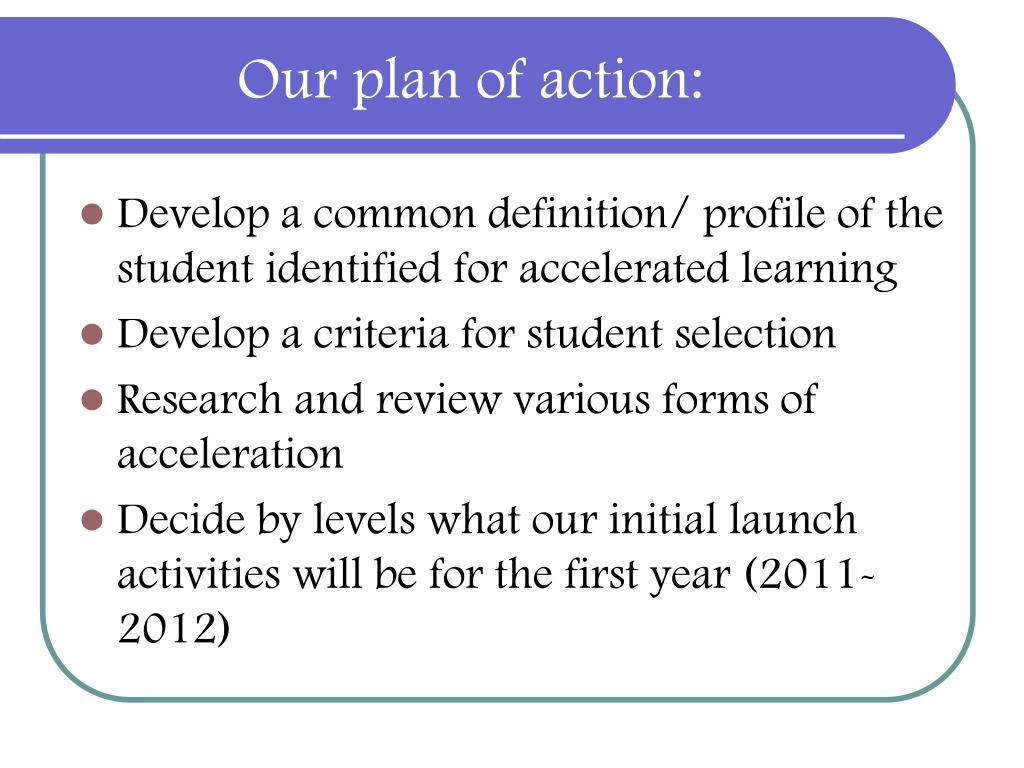 Our plan of action:

- Develop a common definition/ profile of the student identified for accelerated learning
- Develop a criteria for student selection
- Research and review various forms of acceleration
- Decide by levels what our initial launch activities will be for the first year (2011-2012)